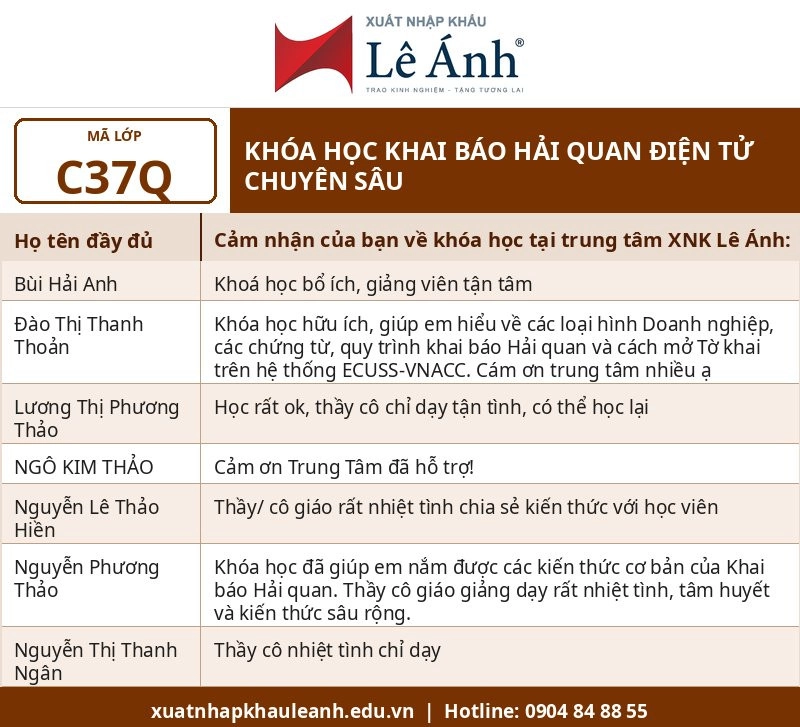 XUẤT NHẬP KHẨU
Lê Ánh®
TRAO KINH NGHIỆM - TẶNG TƯƠNG LAI

MÃ LỚP
C37Q

KHÓA HỌC KHAI BÁO HẢI QUAN ĐIỆN TỬ CHUYÊN SÂU

| Họ tên đầy đủ | Cảm nhận của bạn về khóa học tại trung tâm XNK Lê Ánh: |
|---|---|
| Bùi Hải Anh | Khoá học bổ ích, giảng viên tận tâm |
| Đào Thị Thanh Thoản | Khóa học hữu ích, giúp em hiểu về các loại hình Doanh nghiệp, các chứng từ, quy trình khai báo Hải quan và cách mở Tờ khai trên hệ thống ECUSS-VNACC. Cám ơn trung tâm nhiều ạ |
| Lương Thị Phương Thảo | Học rất ok, thầy cô chỉ dạy tận tình, có thể học lại |
| NGÔ KIM THẢO | Cảm ơn Trung Tâm đã hỗ trợ! |
| Nguyễn Lê Thảo Hiền | Thầy/ cô giáo rất nhiệt tình chia sẻ kiến thức với học viên |
| Nguyễn Phương Thảo | Khóa học đã giúp em nắm được các kiến thức cơ bản của Khai báo Hải quan. Thầy cô giáo giảng dạy rất nhiệt tình, tâm huyết và kiến thức sâu rộng. |
| Nguyễn Thị Thanh Ngân | Thầy cô nhiệt tình chỉ dạy |

xuatnhapkhauleanh.edu.vn | Hotline: 0904 84 88 55